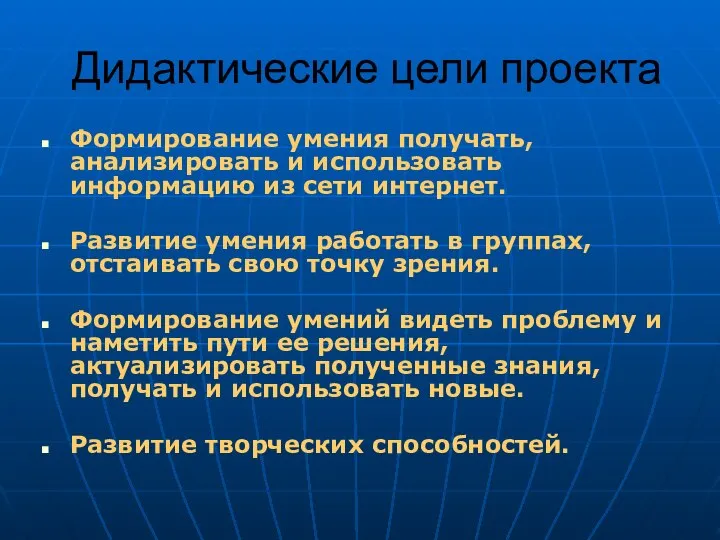 Дидактические цели проекта

- Формирование умения получать, анализировать и использовать информацию из сети интернет.

- Развитие умения работать в группах, отстаивать свою точку зрения.

- Формирование умений видеть проблему и наметить пути ее решения, актуализировать полученные знания, получать и использовать новые.

- Развитие творческих способностей.